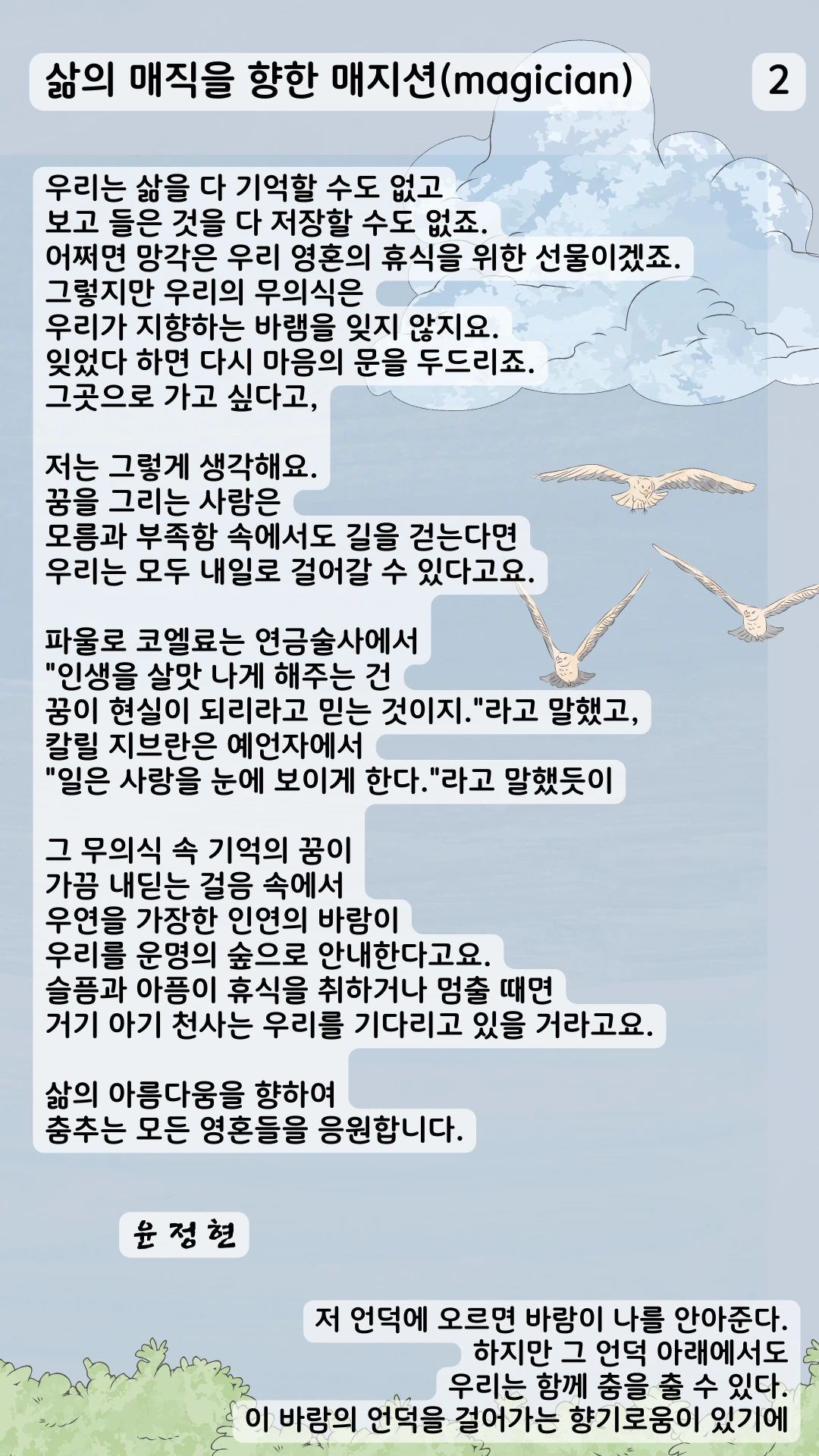 삶의 매직을 향한 매지션(magician)

2

우리는 삶을 다 기억할 수도 없고
보고 들은 것을 다 저장할 수도 없죠.
어쩌면 망각은 우리 영혼의 휴식을 위한 선물이겠죠.
그렇지만 우리의 무의식은
우리가 지향하는 바램을 잊지 않지요.
잊었다 하면 다시 마음의 문을 두드리죠.
그곳으로 가고 싶다고,

저는 그렇게 생각해요.
꿈을 그리는 사람은
모름과 부족함 속에서도 길을 걷는다면
우리는 모두 내일로 걸어갈 수 있다고요.

파울로 코엘료는 연금술사에서
"인생을 살맛 나게 해주는 건
꿈이 현실이 되리라고 믿는 것이지."라고 말했고,
칼릴 지브란은 예언자에서
"일은 사랑을 눈에 보이게 한다."라고 말했듯이

그 무의식 속 기억의 꿈이
가끔 내딛는 걸음 속에서
우연을 가장한 인연의 바람이
우리를 운명의 숲으로 안내한다고요.
슬픔과 아픔이 휴식을 취하거나 멈출 때면
거기 아기 천사는 우리를 기다리고 있을 거라고요.

삶의 아름다움을 향하여
춤추는 모든 영혼들을 응원합니다.

윤 정 현

저 언덕에 오르면 바람이 나를 안아준다.
하지만 그 언덕 아래에서도
우리는 함께 춤을 출 수 있다.
이 바람의 언덕을 걸어가는 향기로움이 있기에